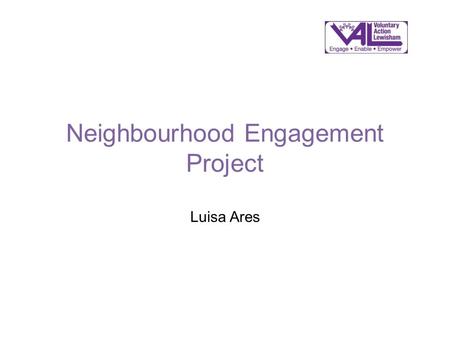 VAL Voluntary Action Lewisham
Engage • Enable • Empower

Neighbourhood Engagement Project

Luisa Ares